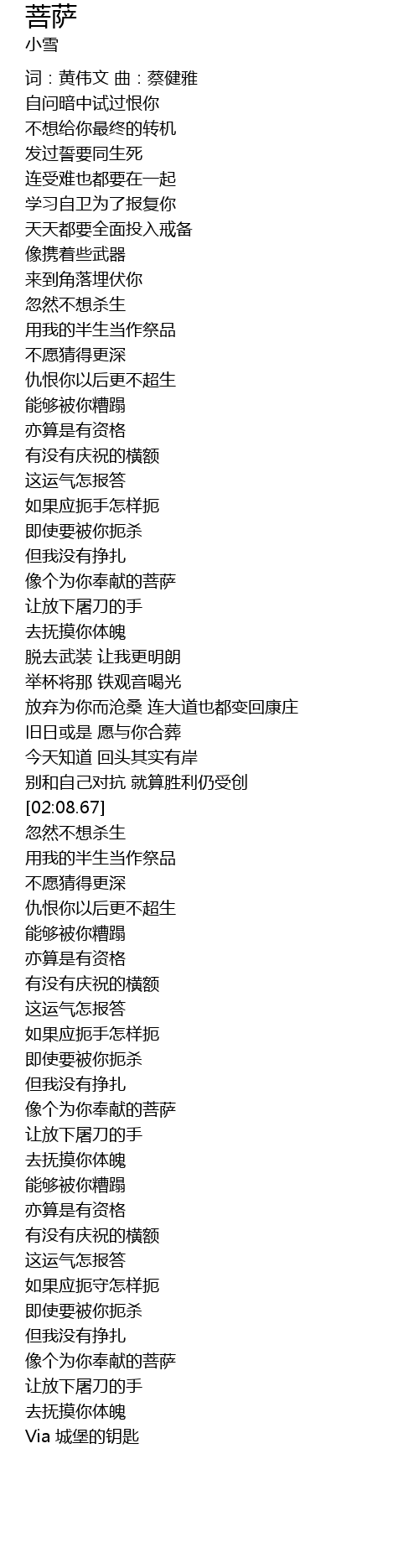 菩萨
小雪

词：黄伟文 曲：蔡健雅
自问暗中试过恨你
不想给你最终的转机
发过誓要同生死
连受难也都要在一起
学习自卫为了报复你
天天都要全面投入戒备
像携着些武器
来到角落埋伏你
忽然不想杀生
用我的半生当作祭品
不愿猜得更深
仇恨你以后更不超生
能够被你糟蹋
亦算是有资格
有没有庆祝的横额
这运气怎报答
如果应扼手怎样扼
即使要被你扼杀
但我没有挣扎
像个为你奉献的菩萨
让放下屠刀的手
去抚摸你体魄
脱去武装 让我更明朗
举杯将那 铁观音喝光
放弃为你而沧桑 连大道也都变回康庄
旧日或是 愿与你合葬
今天知道 回头其实有岸
别和自己对抗 就算胜利仍受创
[02:08.67]
忽然不想杀生
用我的半生当作祭品
不愿猜得更深
仇恨你以后更不超生
能够被你糟蹋
亦算是有资格
有没有庆祝的横额
这运气怎报答
如果应扼手怎样扼
即使要被你扼杀
但我没有挣扎
像个为你奉献的菩萨
让放下屠刀的手
去抚摸你体魄
能够被你糟蹋
亦算是有资格
有没有庆祝的横额
这运气怎报答
如果应扼守怎样扼
即使要被你扼杀
但我没有挣扎
像个为你奉献的菩萨
让放下屠刀的手
去抚摸你体魄
Via 城堡的钥匙